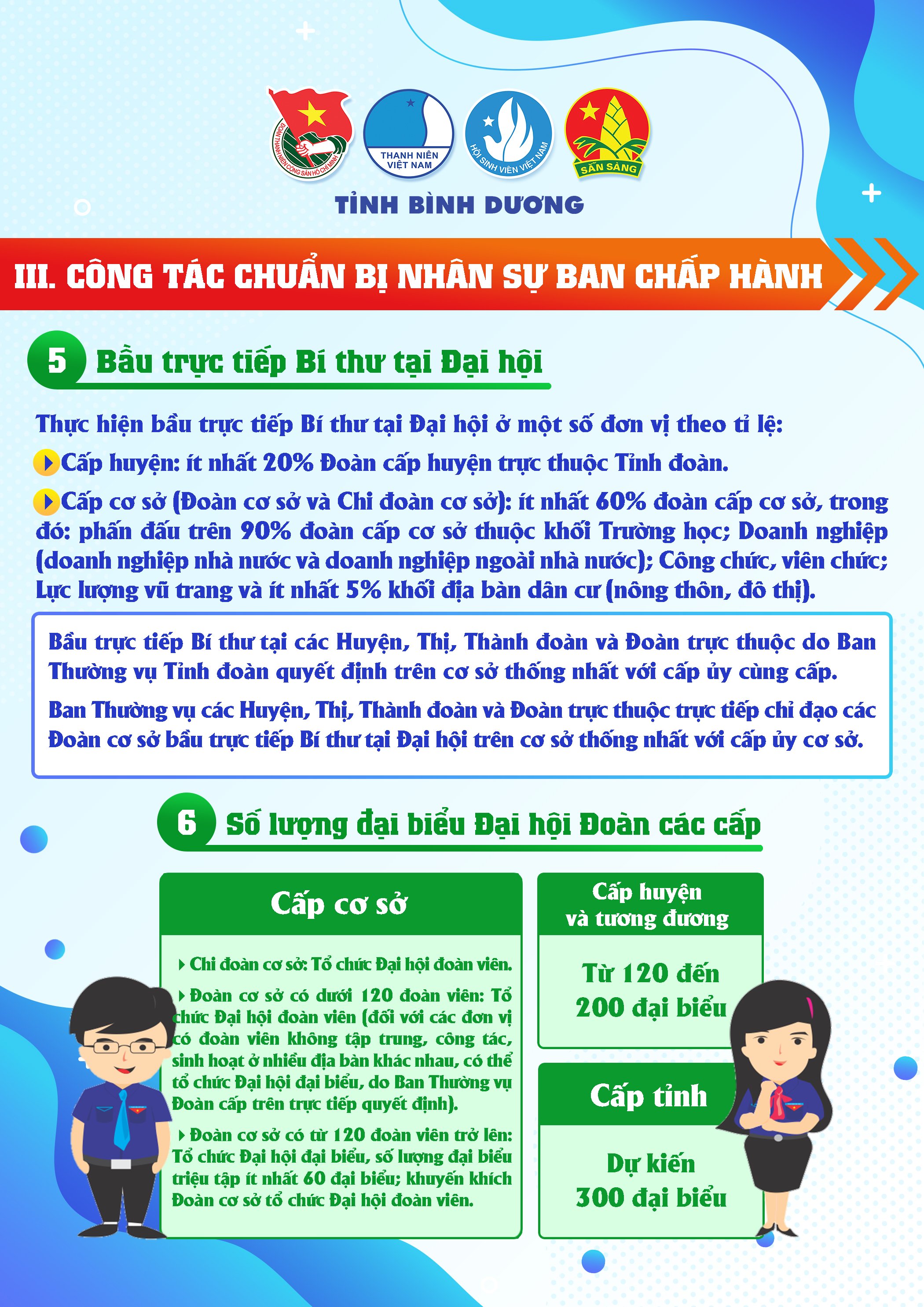 ĐOÀN THANH NIÊN CỘNG SẢN HỒ CHÍ MINH

THANH NIÊN VIỆT NAM

HỘI SINH VIÊN VIỆT NAM

SẴN SÀNG

TỈNH BÌNH DƯƠNG

III. CÔNG TÁC CHUẨN BỊ NHÂN SỰ BAN CHẤP HÀNH

5 Bầu trực tiếp Bí thư tại Đại hội

Thực hiện bầu trực tiếp Bí thư tại Đại hội ở một số đơn vị theo tỉ lệ:

Cấp huyện: ít nhất 20% Đoàn cấp huyện trực thuộc Tỉnh đoàn.

Cấp cơ sở (Đoàn cơ sở và Chi đoàn cơ sở): ít nhất 60% đoàn cấp cơ sở, trong đó: phấn đấu trên 90% đoàn cấp cơ sở thuộc khối Trường học; Doanh nghiệp (doanh nghiệp nhà nước và doanh nghiệp ngoài nhà nước); Công chức, viên chức; Lực lượng vũ trang và ít nhất 5% khối địa bàn dân cư (nông thôn, đô thị).

Bầu trực tiếp Bí thư tại các Huyện, Thị, Thành đoàn và Đoàn trực thuộc do Ban Thường vụ Tỉnh đoàn quyết định trên cơ sở thống nhất với cấp ủy cùng cấp.

Ban Thường vụ các Huyện, Thị, Thành đoàn và Đoàn trực thuộc trực tiếp chỉ đạo các Đoàn cơ sở bầu trực tiếp Bí thư tại Đại hội trên cơ sở thống nhất với cấp ủy cơ sở.

6 Số lượng đại biểu Đại hội Đoàn các cấp

Cấp cơ sở

Chi đoàn cơ sở: Tổ chức Đại hội đoàn viên.

Đoàn cơ sở có dưới 120 đoàn viên: Tổ chức Đại hội đoàn viên (đối với các đơn vị có đoàn viên không tập trung, công tác, sinh hoạt ở nhiều địa bàn khác nhau, có thể tổ chức Đại hội đại biểu, do Ban Thường vụ Đoàn cấp trên trực tiếp quyết định).

Đoàn cơ sở có từ 120 đoàn viên trở lên: Tổ chức Đại hội đại biểu, số lượng đại biểu triệu tập ít nhất 60 đại biểu; khuyến khích Đoàn cơ sở tổ chức Đại hội đoàn viên.

Cấp huyện và tương đương

Từ 120 đến 200 đại biểu

Cấp tỉnh

Dự kiến 300 đại biểu